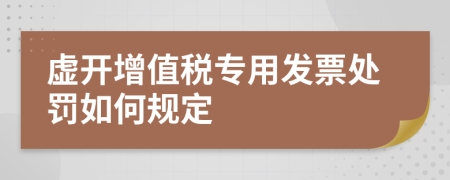 虚开增值税专用发票处罚如何规定